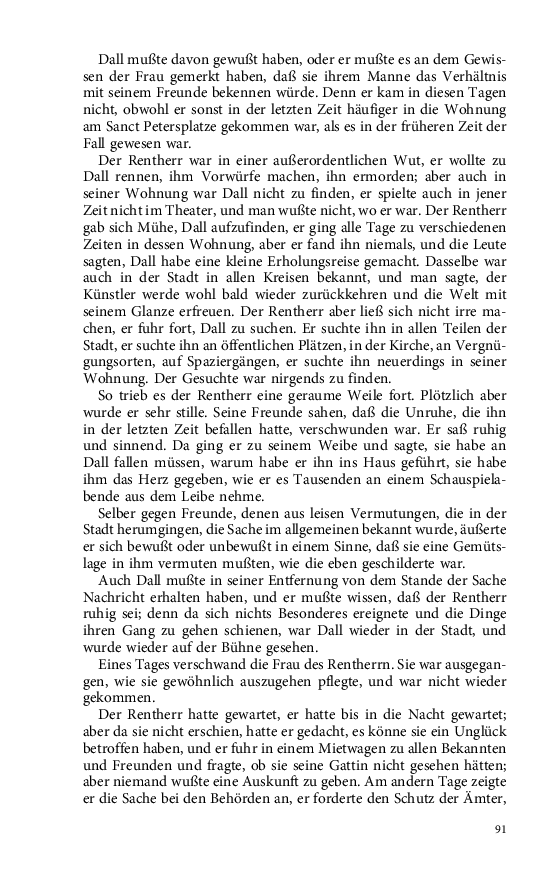 Dall mußte davon gewußt haben, oder er mußte es an dem Gewissen der Frau gemerkt haben, daß sie ihrem Manne das Verhältnis mit seinem Freunde bekennen würde. Denn er kam in diesen Tagen nicht, obwohl er sonst in der letzten Zeit häufiger in die Wohnung am Sanct Petersplatze gekommen war, als es in der früheren Zeit der Fall gewesen war.

Der Rentherr war in einer außerordentlichen Wut, er wollte zu Dall rennen, ihm Vorwürfe machen, ihn ermorden; aber auch in seiner Wohnung war Dall nicht zu finden, er spielte auch in jener Zeit nicht im Theater, und man wußte nicht, wo er war. Der Rentherr gab sich Mühe, Dall aufzufinden, er ging alle Tage zu verschiedenen Zeiten in dessen Wohnung, aber er fand ihn niemals, und die Leute sagten, Dall habe eine kleine Erholungsreise gemacht. Dasselbe war auch in der Stadt in allen Kreisen bekannt, und man sagte, der Künstler werde wohl bald wieder zurückkehren und die Welt mit seinem Glanze erfreuen. Der Rentherr aber ließ sich nicht irre machen, er fuhr fort, Dall zu suchen. Er suchte ihn in allen Teilen der Stadt, er suchte ihn an öffentlichen Plätzen, in der Kirche, an Vergnügungsorten, auf Spaziergängen, er suchte ihn neuerdings in seiner Wohnung. Der Gesuchte war nirgends zu finden.

So trieb es der Rentherr eine geraume Weile fort. Plötzlich aber wurde er sehr stille. Seine Freunde sahen, daß die Unruhe, die ihn in der letzten Zeit befallen hatte, verschwunden war. Er saß ruhig und sinnend. Da ging er zu seinem Weibe und sagte, sie habe an Dall fallen müssen, warum habe er ihn ins Haus geführt, sie habe ihm das Herz gegeben, wie er es Tausenden an einem Schauspielabende aus dem Leibe nehme.

Selber gegen Freunde, denen aus leisen Vermutungen, die in der Stadt herumgingen, die Sache im allgemeinen bekannt wurde, äußerte er sich bewußt oder unbewußt in einem Sinne, daß sie eine Gemütslage in ihm vermuten mußten, wie die eben geschilderte war.

Auch Dall mußte in seiner Entfernung von dem Stande der Sache Nachricht erhalten haben, und er mußte wissen, daß der Rentherr ruhig sei; denn da sich nichts Besonderes ereignete und die Dinge ihren Gang zu gehen schienen, war Dall wieder in der Stadt, und wurde wieder auf der Bühne gesehen.

Eines Tages verschwand die Frau des Rentherrn. Sie war ausgegangen, wie sie gewöhnlich auszugehen pflegte, und war nicht wieder gekommen.

Der Rentherr hatte gewartet, er hatte bis in die Nacht gewartet; aber da sie nicht erschien, hatte er gedacht, es könne sie ein Unglück betroffen haben, und er fuhr in einem Mietwagen zu allen Bekannten und Freunden und fragte, ob sie seine Gattin nicht gesehen hätten; aber niemand wußte eine Auskunft zu geben. Am andern Tage zeigte er die Sache bei den Behörden an, er forderte den Schutz der Ämter,

91